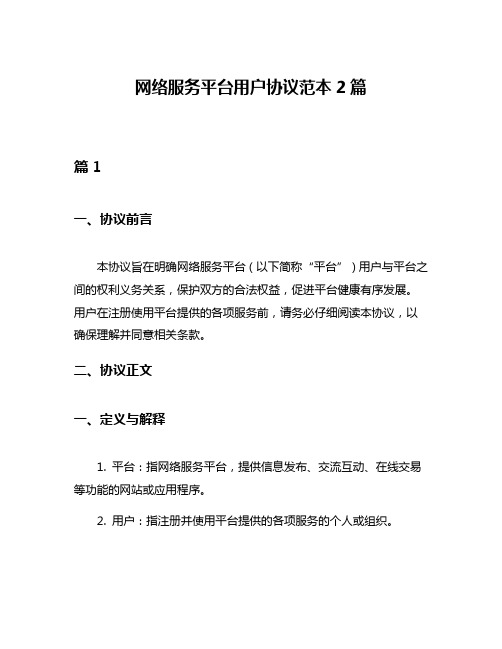 网络服务平台用户协议范本 2 篇

篇 1

一、协议前言

本协议旨在明确网络服务平台（以下简称“平台”）用户与平台之间的权利义务关系，保护双方的合法权益，促进平台健康有序发展。用户在注册使用平台提供的各项服务前，请务必仔细阅读本协议，以确保理解并同意相关条款。

二、协议正文

一、定义与解释

1. 平台：指网络服务平台，提供信息发布、交流互动、在线交易等功能的网站或应用程序。

2. 用户：指注册并使用平台提供的各项服务的个人或组织。